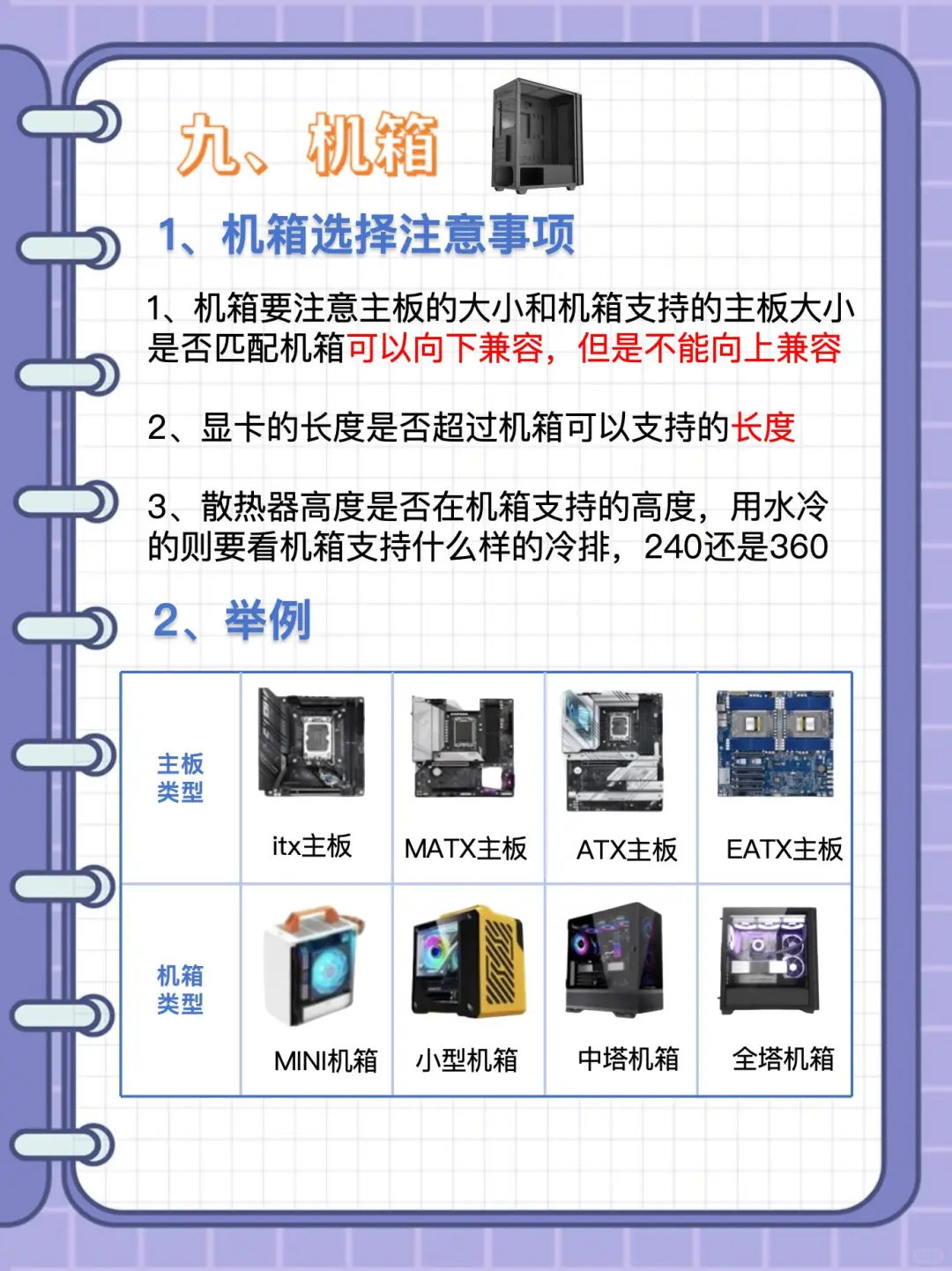 九、机箱

1、机箱选择注意事项

1、机箱要注意主板的大小和机箱支持的主板大小是否匹配机箱可以向下兼容，但是不能向上兼容

2、显卡的长度是否超过机箱可以支持的长度

3、散热器高度是否在机箱支持的高度，用水冷的则要看机箱支持什么样的冷排，240还是360

2、举例

| 主板类型 | itx主板 | MATX主板 | ATX主板 | EATX主板 |
|---|---|---|---|---|
| 机箱类型 | MINI机箱 | 小型机箱 | 中塔机箱 | 全塔机箱 |